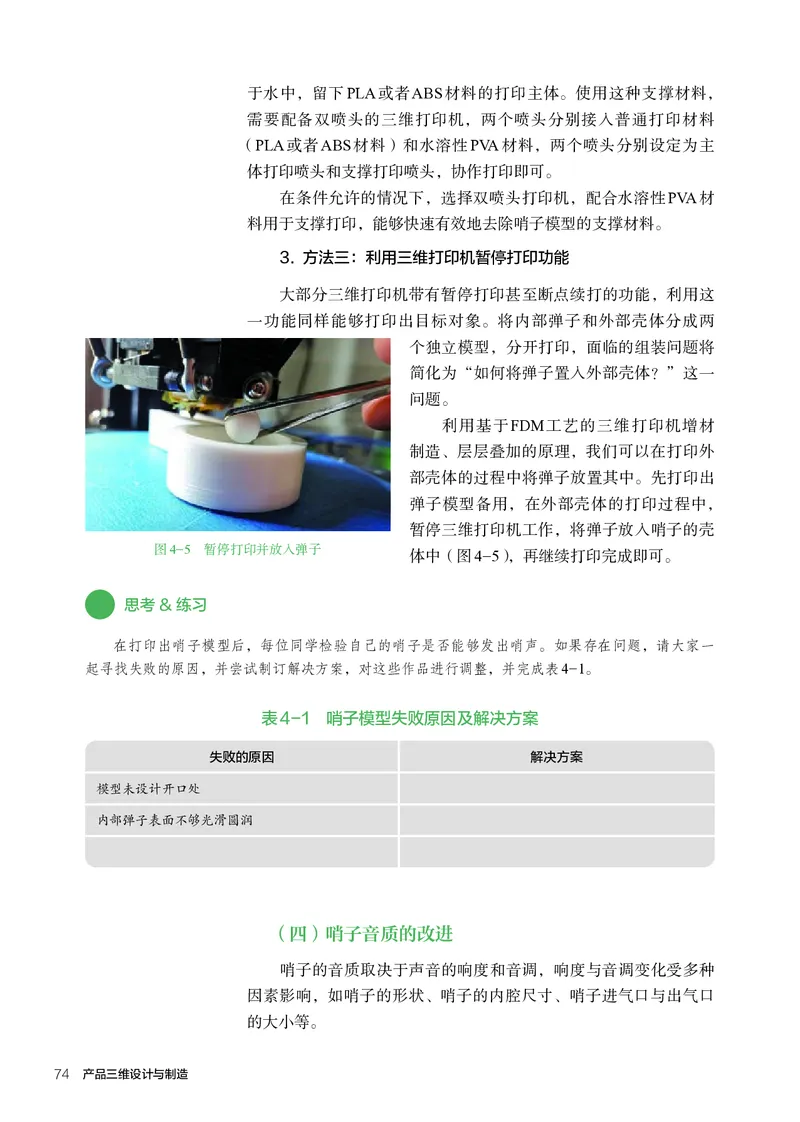 于水中，留下PLA或者ABS材料的打印主体。使用这种支撑材料，需要配备双喷头的三维打印机，两个喷头分别接入普通打印材料（PLA或者ABS材料）和水溶性PVA材料，两个喷头分别设定为主体打印喷头和支撑打印喷头，协作打印即可。

在条件允许的情况下，选择双喷头打印机，配合水溶性PVA材料用于支撑打印，能够快速有效地去除哨子模型的支撑材料。

3. 方法三：利用三维打印机暂停打印功能

大部分三维打印机带有暂停打印甚至断点续打的功能，利用这一功能同样能够打印出目标对象。将内部弹子和外部壳体分成两个独立模型，分开打印，面临的组装问题将简化为“如何将弹子置入外部壳体？”这一问题。

利用基于FDM工艺的三维打印机增材制造、层层叠加的原理，我们可以在打印外部壳体的过程中将弹子放置其中。先打印出弹子模型备用，在外部壳体的打印过程中，暂停三维打印机工作，将弹子放入哨子的壳体中（图4-5），再继续打印完成即可。

图4-5 暂停打印并放入弹子

思考 & 练习

在打印出哨子模型后，每位同学检验自己的哨子是否能够发出哨声。如果存在问题，请大家一起寻找失败的原因，并尝试制订解决方案，对这些作品进行调整，并完成表4-1。

表4-1 哨子模型失败原因及解决方案

| 失败的原因 | 解决方案 |
|---|---|
| 模型未设计开口处 | |
| 内部弹子表面不够光滑圆润 | |
| | |

（四）哨子音质的改进

哨子的音质取决于声音的响度和音调，响度与音调变化受多种因素影响，如哨子的形状、哨子的内腔尺寸、哨子进气口与出气口的大小等。

74 产品三维设计与制造